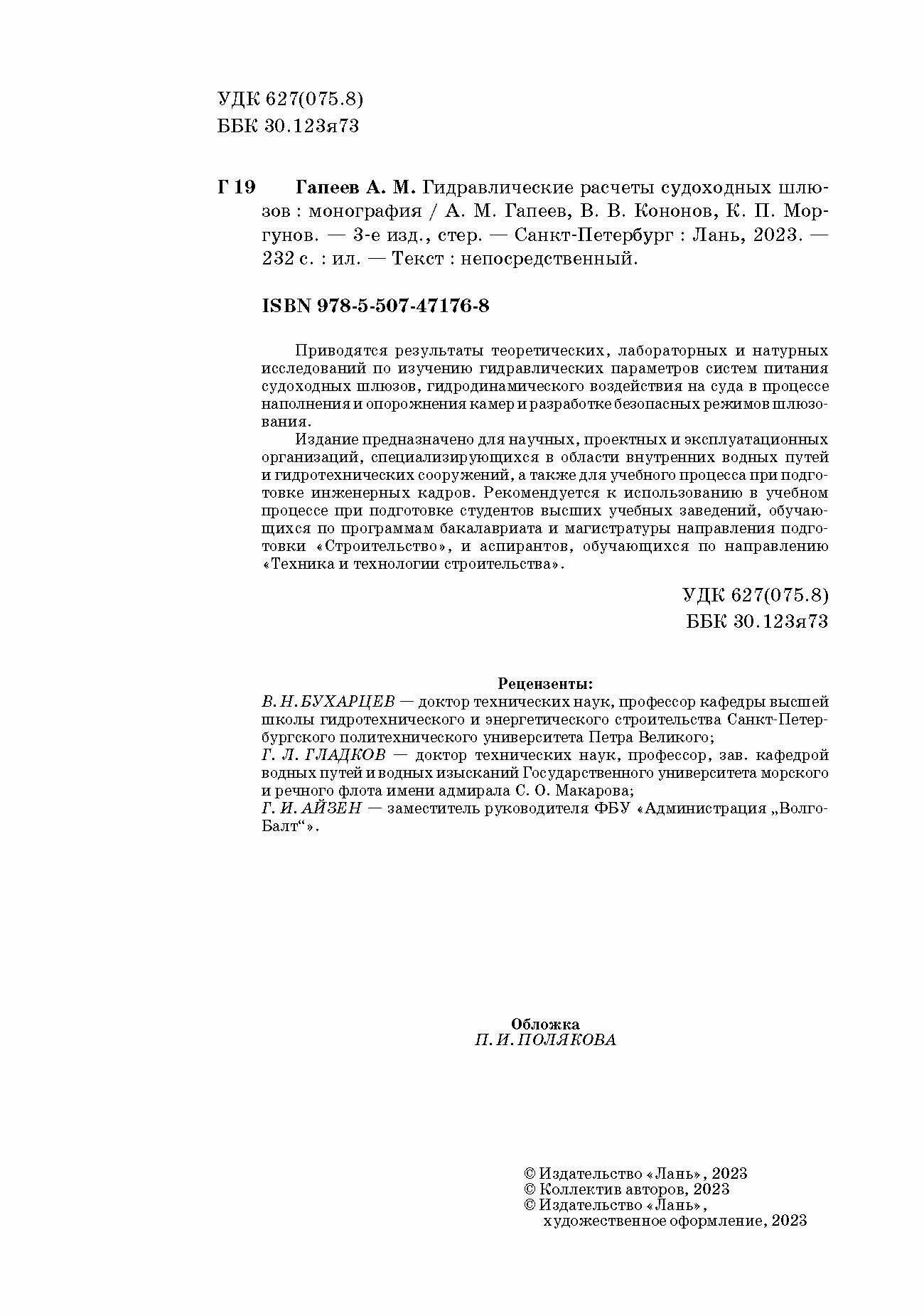 УДК 627(075.8)
ББК 30.123я73

Г 19 Гапеев А. М. Гидравлические расчеты судоходных шлюзов : монография / А. М. Гапеев, В. В. Кононов, К. П. Моргунов. — 3-е изд., стер. — Санкт-Петербург : Лань, 2023. — 232 с. : ил. — Текст : непосредственный.

ISBN 978-5-507-47176-8

Приводятся результаты теоретических, лабораторных и натурных исследований по изучению гидравлических параметров систем питания судоходных шлюзов, гидродинамического воздействия на суда в процессе наполнения и опорожнения камер и разработке безопасных режимов шлюзования.

Издание предназначено для научных, проектных и эксплуатационных организаций, специализирующихся в области внутренних водных путей и гидротехнических сооружений, а также для учебного процесса при подготовке инженерных кадров. Рекомендуется к использованию в учебном процессе при подготовке студентов высших учебных заведений, обучающихся по программам бакалавриата и магистратуры направления подготовки «Строительство», и аспирантов, обучающихся по направлению «Техника и технологии строительства».

УДК 627(075.8)
ББК 30.123я73

Рецензенты:
В. Н. БУХАРЦЕВ — доктор технических наук, профессор кафедры высшей школы гидротехнического и энергетического строительства Санкт-Петербургского политехнического университета Петра Великого;
Г. Л. ГЛАДКОВ — доктор технических наук, профессор, зав. кафедрой водных путей и водных изысканий Государственного университета морского и речного флота имени адмирала С. О. Макарова;
Г. И. АЙЗЕН — заместитель руководителя ФБУ «Администрация „Волго-Балт“».

Обложка
П. И. ПОЛЯКОВА

© Издательство «Лань», 2023
© Коллектив авторов, 2023
© Издательство «Лань», художественное оформление, 2023